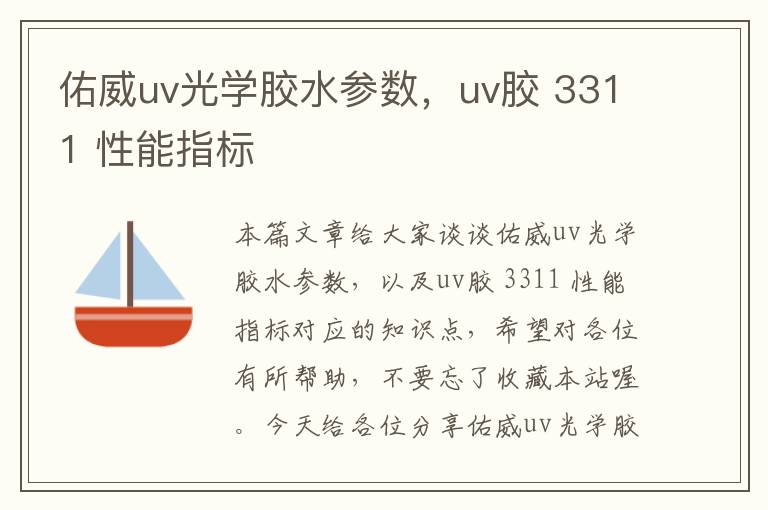 佑威uv光学胶水参数，uv胶 3311 性能指标

本篇文章给大家谈谈佑威uv光学胶水参数，以及uv胶 3311 性能指标对应的知识点，希望对各位有所帮助，不要忘了收藏本站喔。今天给各位分享佑威uv光学胶